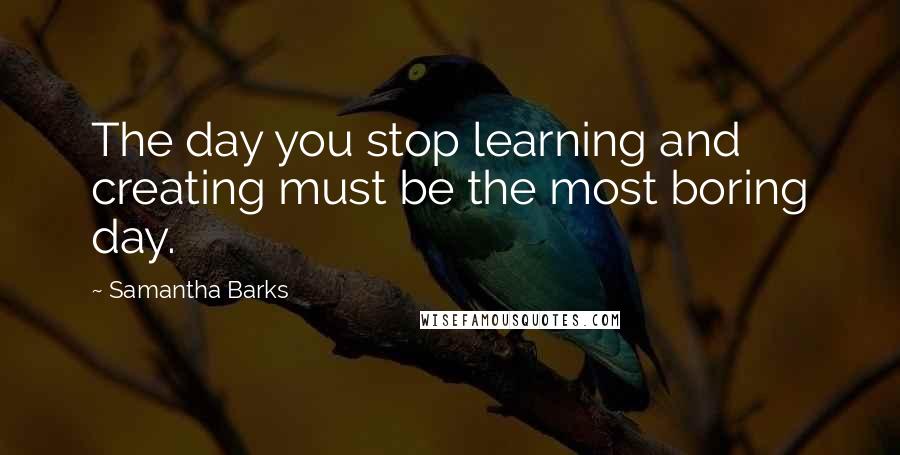 The day you stop learning and creating must be the most boring day.

~ Samantha Barks

WISEFAMOUSQUOTES.COM